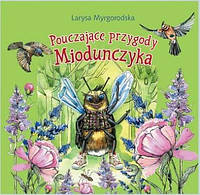 Larysa Myrgorodska

Pouczajace przygody Miodunczyka